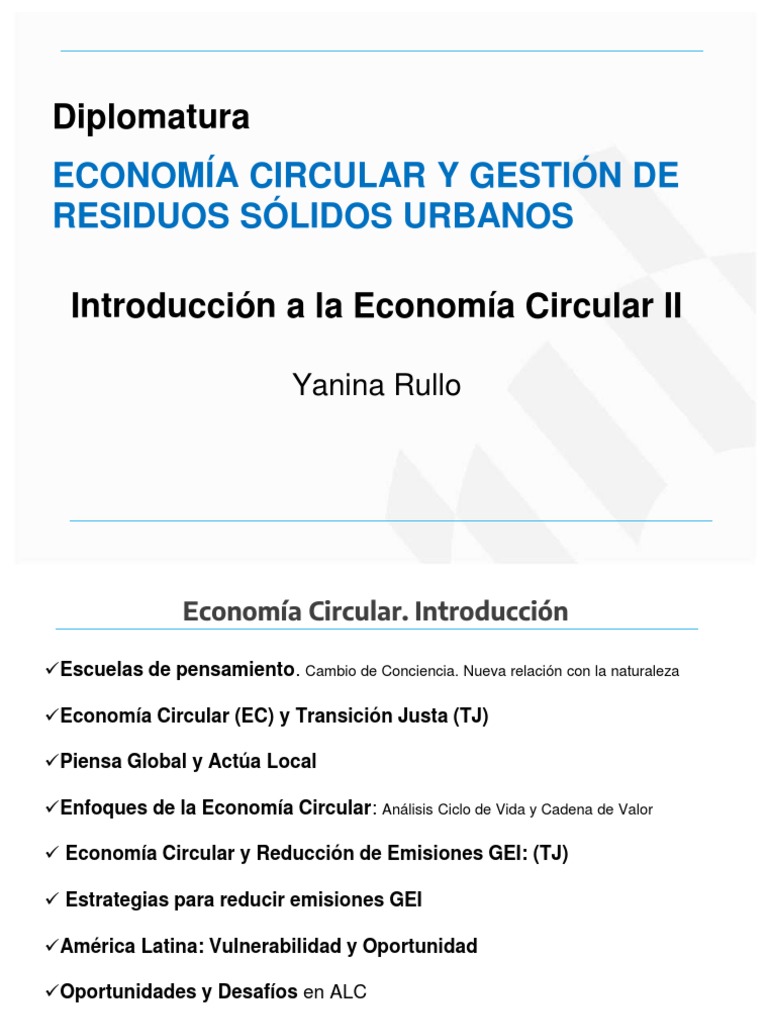 Diplomatura

ECONOMÍA CIRCULAR Y GESTIÓN DE RESIDUOS SÓLIDOS URBANOS

Introducción a la Economía Circular II

Yanina Rullo

Economía Circular. Introducción

✓Escuelas de pensamiento. Cambio de Conciencia. Nueva relación con la naturaleza

✓Economía Circular (EC) y Transición Justa (TJ)

✓Piensa Global y Actúa Local

✓Enfoques de la Economía Circular: Análisis Ciclo de Vida y Cadena de Valor

✓ Economía Circular y Reducción de Emisiones GEI: (TJ)

✓ Estrategias para reducir emisiones GEI

✓América Latina: Vulnerabilidad y Oportunidad

✓Oportunidades y Desafíos en ALC